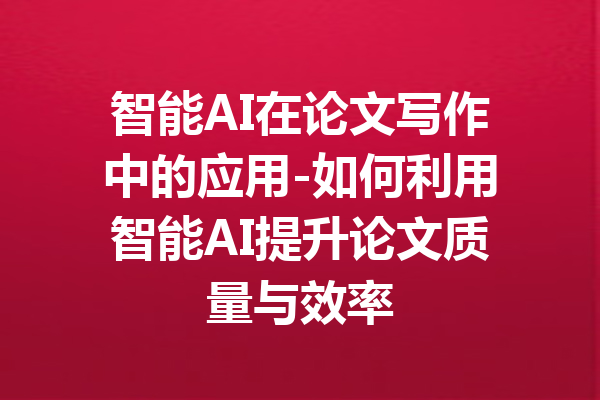 智能AI在论文写作中的应用-如何利用智能AI提升论文质量与效率